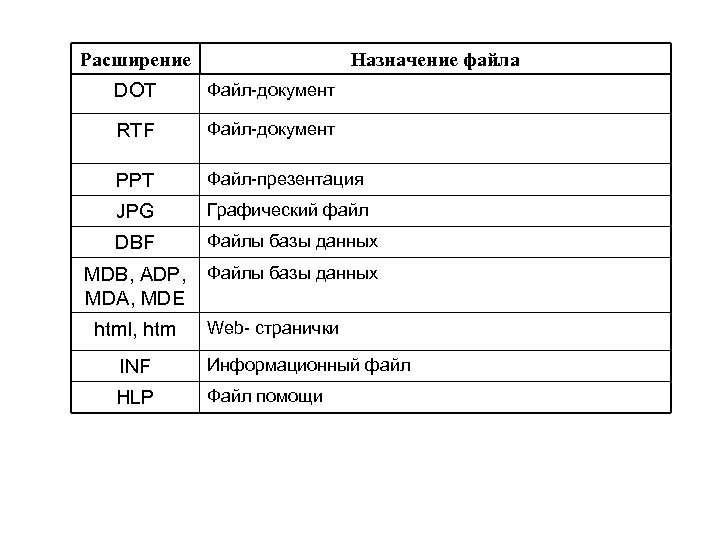 | Расширение | Назначение файла |
|---|---|
| DOT | Файл-документ |
| RTF | Файл-документ |
| PPT | Файл-презентация |
| JPG | Графический файл |
| DBF | Файлы базы данных |
| MDB, ADP, MDA, MDE | Файлы базы данных |
| html, htm | Web- странички |
| INF | Информационный файл |
| HLP | Файл помощи |